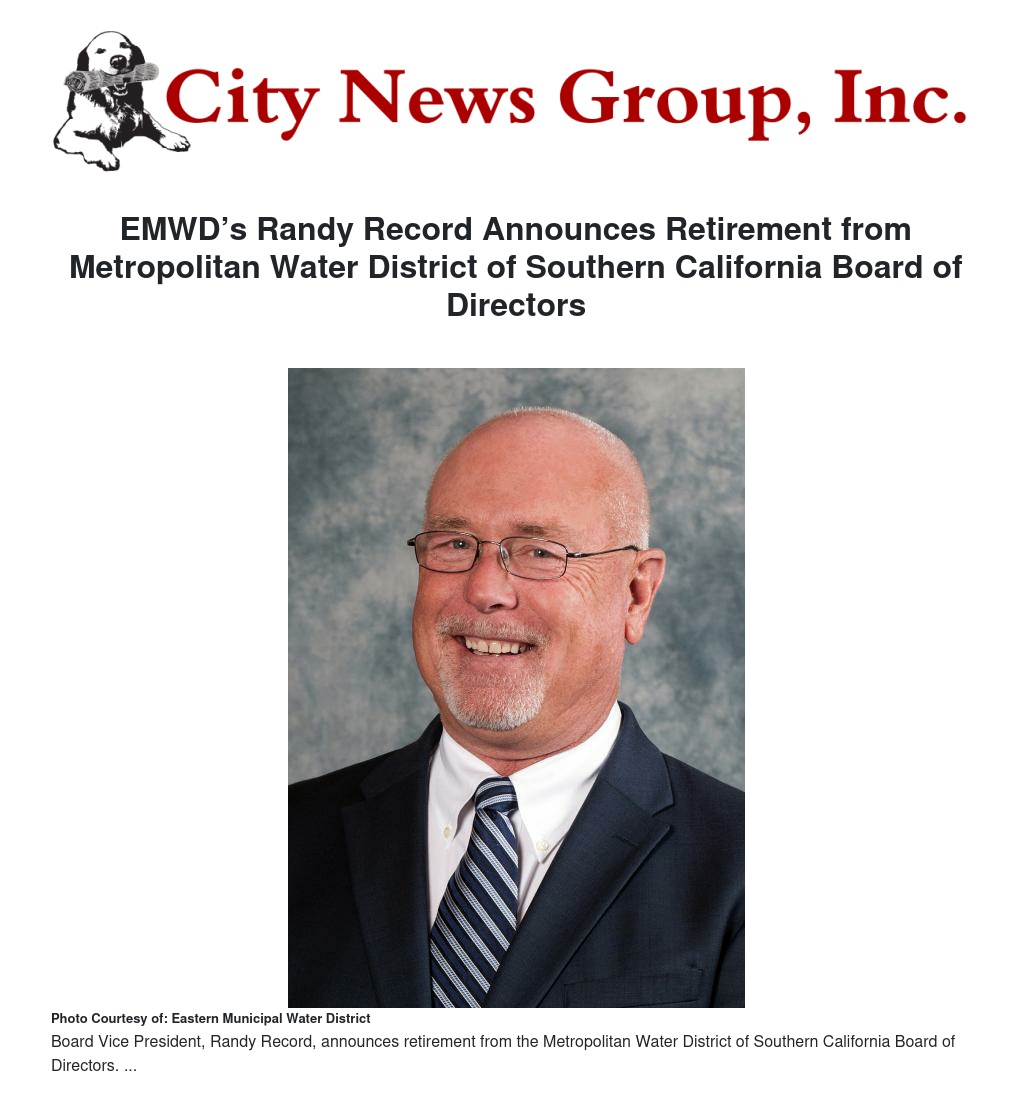 City News Group, Inc.

EMWD's Randy Record Announces Retirement from Metropolitan Water District of Southern California Board of Directors

Photo Courtesy of: Eastern Municipal Water District

Board Vice President, Randy Record, announces retirement from the Metropolitan Water District of Southern California Board of Directors. ...